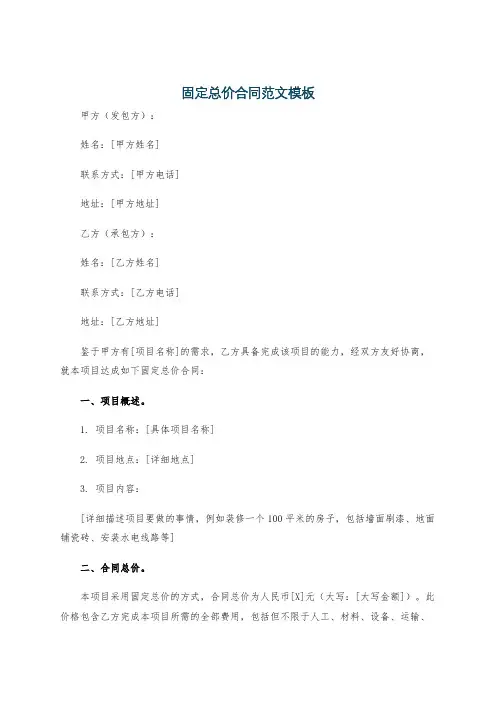 固定总价合同范文模板

甲方（发包方）：

姓名：[甲方姓名]

联系方式：[甲方电话]

地址：[甲方地址]

乙方（承包方）：

姓名：[乙方姓名]

联系方式：[乙方电话]

地址：[乙方地址]

鉴于甲方有[项目名称]的需求，乙方具备完成该项目的能力，经双方友好协商，就本项目达成如下固定总价合同：

一、项目概述。

1. 项目名称：[具体项目名称]

2. 项目地点：[详细地点]

3. 项目内容：

[详细描述项目要做的事情，例如装修一个100平米的房子，包括墙面刷漆、地面铺瓷砖、安装水电线路等]

二、合同总价。

本项目采用固定总价的方式，合同总价为人民币[X]元（大写：[大写金额]）。此价格包含乙方完成本项目所需的全部费用，包括但不限于人工、材料、设备、运输、